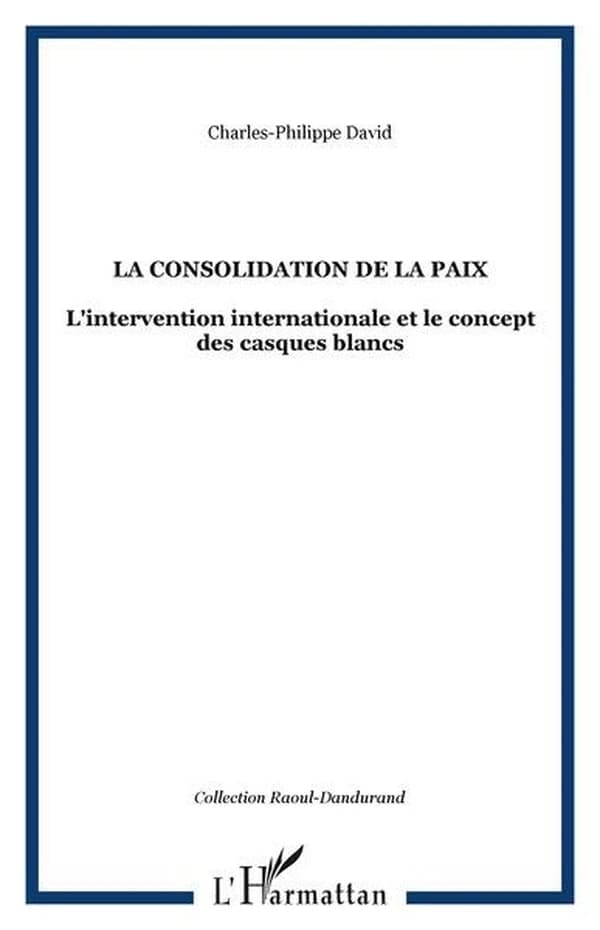 Charles-Philippe David

LA CONSOLIDATION DE LA PAIX

L'intervention internationale et le concept des casques blancs

Collection Raoul-Dandurand

L'Harmattan